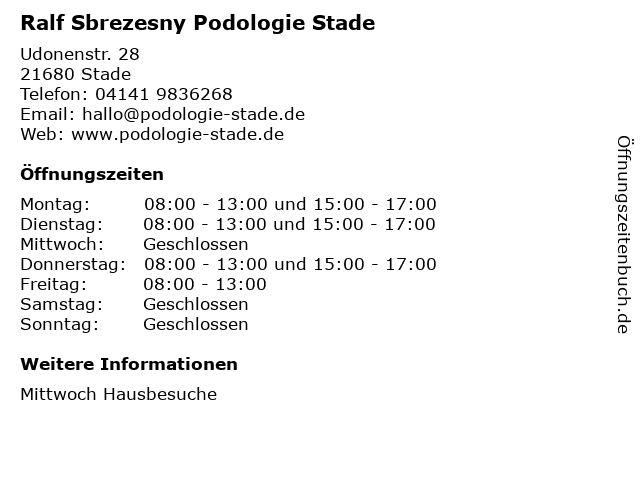 Ralf Sbrezesny Podologie Stade

Udonenstr. 28
21680 Stade
Telefon: 04141 9836268
Email: hallo@podologie-stade.de
Web: www.podologie-stade.de

Öffnungszeiten

Montag: 08:00 - 13:00 und 15:00 - 17:00
Dienstag: 08:00 - 13:00 und 15:00 - 17:00
Mittwoch: Geschlossen
Donnerstag: 08:00 - 13:00 und 15:00 - 17:00
Freitag: 08:00 - 13:00
Samstag: Geschlossen
Sonntag: Geschlossen

Weitere Informationen

Mittwoch Hausbesuche

Öffnungszeitenbuch.de